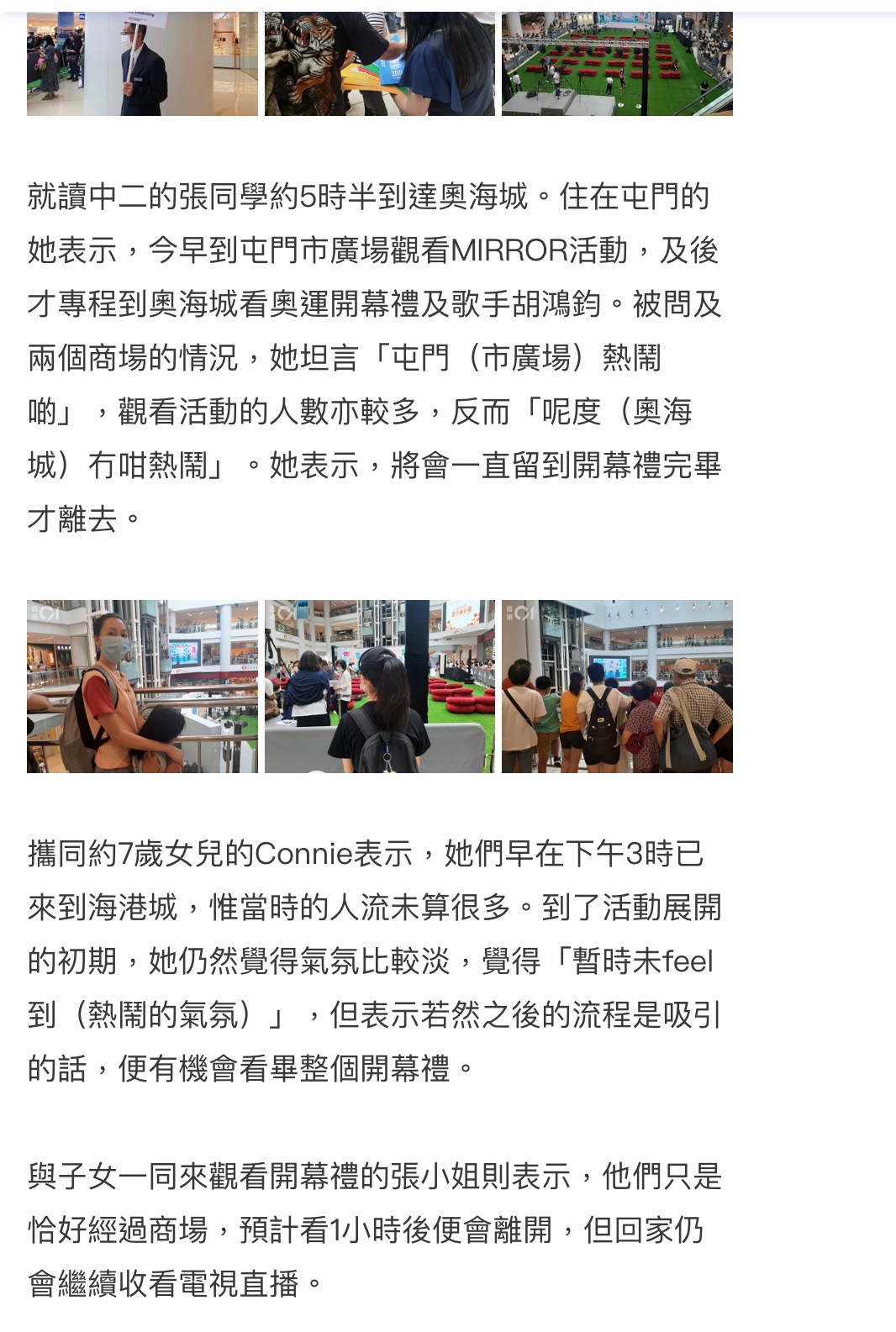 就讀中二的張同學約5時半到達奧海城。住在屯門的她表示，今早到屯門市廣場觀看MIRROR活動，及後才專程到奧海城看奧運開幕禮及歌手胡鴻鈞。被問及兩個商場的情況，她坦言「屯門（市廣場）熱鬧啲」，觀看活動的人數亦較多，反而「呢度（奧海城）冇咁熱鬧」。她表示，將會一直留到開幕禮完畢才離去。

攜同約7歲女兒的Connie表示，她們早在下午3時已來到海港城，惟當時的人流未算很多。到了活動展開的初期，她仍然覺得氣氛比較淡，覺得「暫時未feel到（熱鬧的氣氛）」，但表示若然之後的流程是吸引的話，便有機會看畢整個開幕禮。

與子女一同來觀看開幕禮的張小姐則表示，他們只是恰好經過商場，預計看1小時後便會離開，但回家仍會繼續收看電視直播。